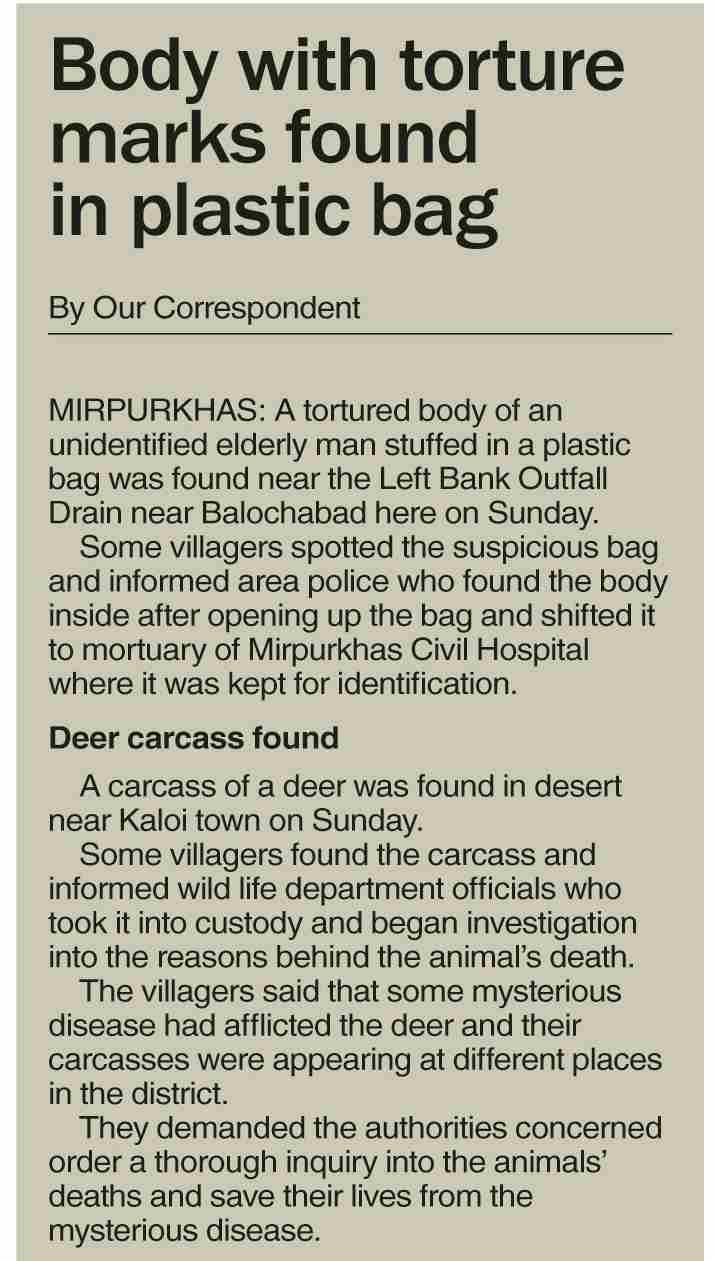 Body with torture marks found in plastic bag

By Our Correspondent

MIRPURKHAS: A tortured body of an unidentified elderly man stuffed in a plastic bag was found near the Left Bank Outfall Drain near Balochabad here on Sunday.

Some villagers spotted the suspicious bag and informed area police who found the body inside after opening up the bag and shifted it to mortuary of Mirpurkhas Civil Hospital where it was kept for identification.

Deer carcass found

A carcass of a deer was found in desert near Kaloi town on Sunday.

Some villagers found the carcass and informed wild life department officials who took it into custody and began investigation into the reasons behind the animal's death.

The villagers said that some mysterious disease had afflicted the deer and their carcasses were appearing at different places in the district.

They demanded the authorities concerned order a thorough inquiry into the animals' deaths and save their lives from the mysterious disease.